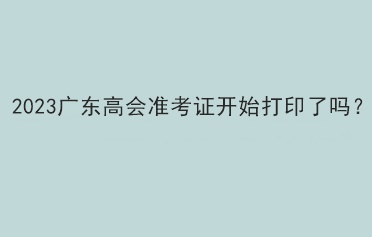 2023广东高会准考证开始打印了吗？